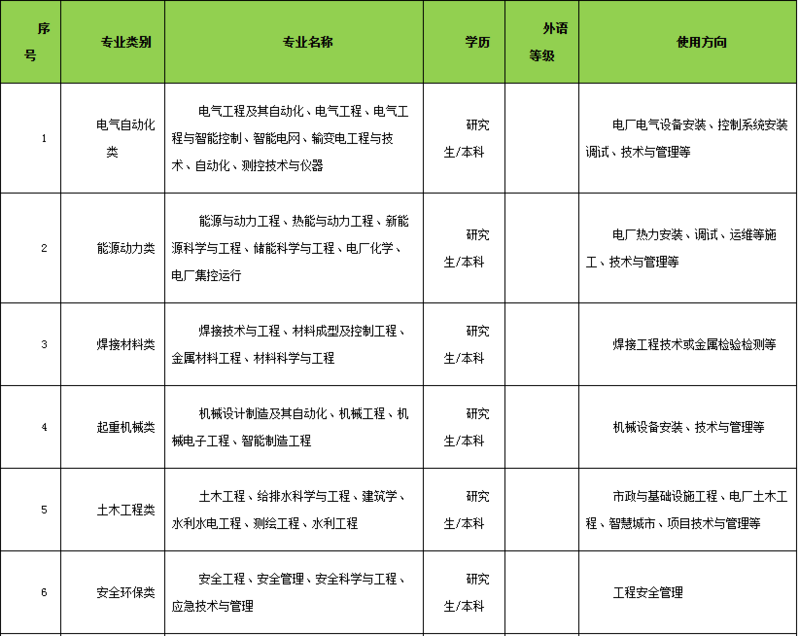 | 序号 | 专业类别 | 专业名称 | 学历 | 外语等级 | 使用方向 |
|---|---|---|---|---|---|
| 1 | 电气自动化类 | 电气工程及其自动化、电气工程、电气工程与智能控制、智能电网、输变电工程与技术、自动化、测控技术与仪器 | 研究生/本科 | | 电厂电气设备安装、控制系统安装调试、技术与管理等 |
| 2 | 能源动力类 | 能源与动力工程、热能与动力工程、新能源科学与工程、储能科学与工程、电厂化学、电厂集控运行 | 研究生/本科 | | 电厂热力安装、调试、运维等施工、技术与管理等 |
| 3 | 焊接材料类 | 焊接技术与工程、材料成型及控制工程、金属材料工程、材料科学与工程 | 研究生/本科 | | 焊接工程技术或金属检验检测等 |
| 4 | 起重机械类 | 机械设计制造及其自动化、机械工程、机械电子工程、智能制造工程 | 研究生/本科 | | 机械设备安装、技术与管理等 |
| 5 | 土木工程类 | 土木工程、给排水科学与工程、建筑学、水利水电工程、测绘工程、水利工程 | 研究生/本科 | | 市政与基础设施工程、电厂土木工程、智慧城市、项目技术与管理等 |
| 6 | 安全环保类 | 安全工程、安全管理、安全科学与工程、应急技术与管理 | 研究生/本科 | | 工程安全管理 |